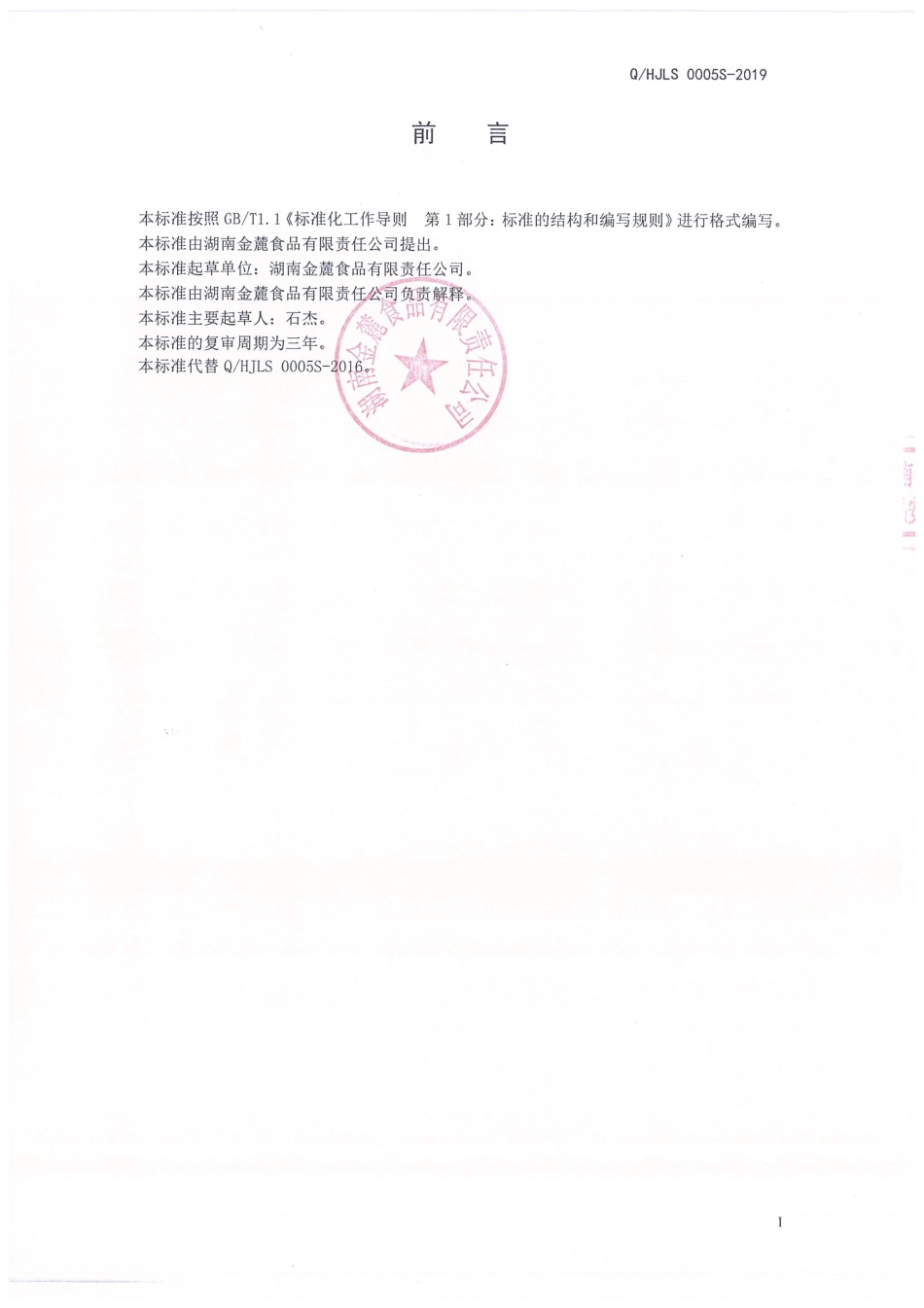 Q/HJLS 0005S-2019

前　言

本标准按照 GB/T1.1《标准化工作导则　第 1 部分：标准的结构和编写规则》进行格式编写。
本标准由湖南金麓食品有限责任公司提出。
本标准起草单位：湖南金麓食品有限责任公司。
本标准由湖南金麓食品有限责任公司负责解释。
本标准主要起草人：石杰。
本标准的复审周期为三年。
本标准代替 Q/HJLS 0005S-2016。

湖南金麓食品有限责任公司

I